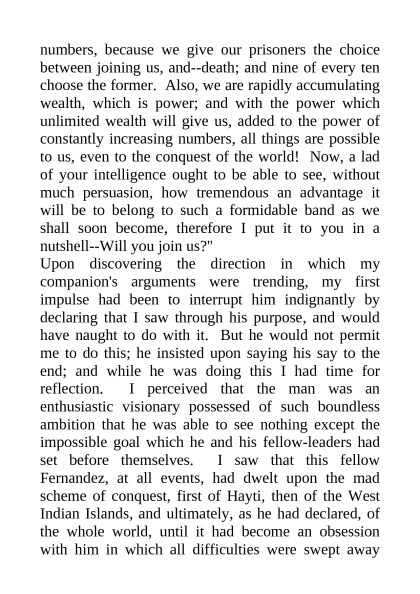 numbers, because we give our prisoners the choice between joining us, and--death; and nine of every ten choose the former. Also, we are rapidly accumulating wealth, which is power; and with the power which unlimited wealth will give us, added to the power of constantly increasing numbers, all things are possible to us, even to the conquest of the world! Now, a lad of your intelligence ought to be able to see, without much persuasion, how tremendous an advantage it will be to belong to such a formidable band as we shall soon become, therefore I put it to you in a nutshell--Will you join us?"
Upon discovering the direction in which my companion's arguments were trending, my first impulse had been to interrupt him indignantly by declaring that I saw through his purpose, and would have naught to do with it. But he would not permit me to do this; he insisted upon saying his say to the end; and while he was doing this I had time for reflection. I perceived that the man was an enthusiastic visionary possessed of such boundless ambition that he was able to see nothing except the impossible goal which he and his fellow-leaders had set before themselves. I saw that this fellow Fernandez, at all events, had dwelt upon the mad scheme of conquest, first of Hayti, then of the West Indian Islands, and ultimately, as he had declared, of the whole world, until it had become an obsession with him in which all difficulties were swept away